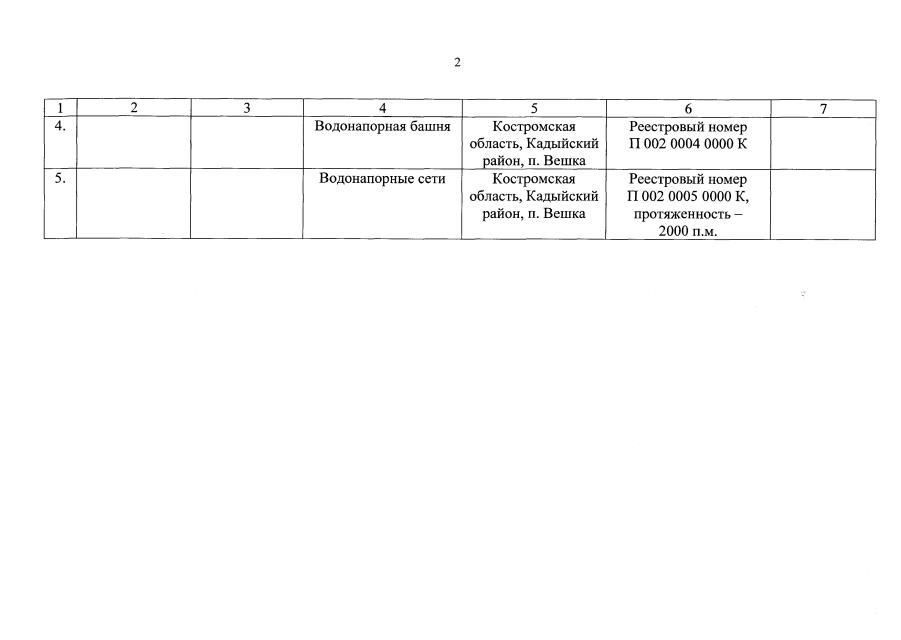 2

| 1 | 2 | 3 | 4 | 5 | 6 | 7 |
|---|---|---|---|---|---|---|
| 4. | | | Водонапорная башня | Костромская область, Кадыйский район, п. Вешка | Реестровый номер П 002 0004 0000 К | |
| 5. | | | Водонапорные сети | Костромская область, Кадыйский район, п. Вешка | Реестровый номер П 002 0005 0000 К, протяженность – 2000 п.м. | |